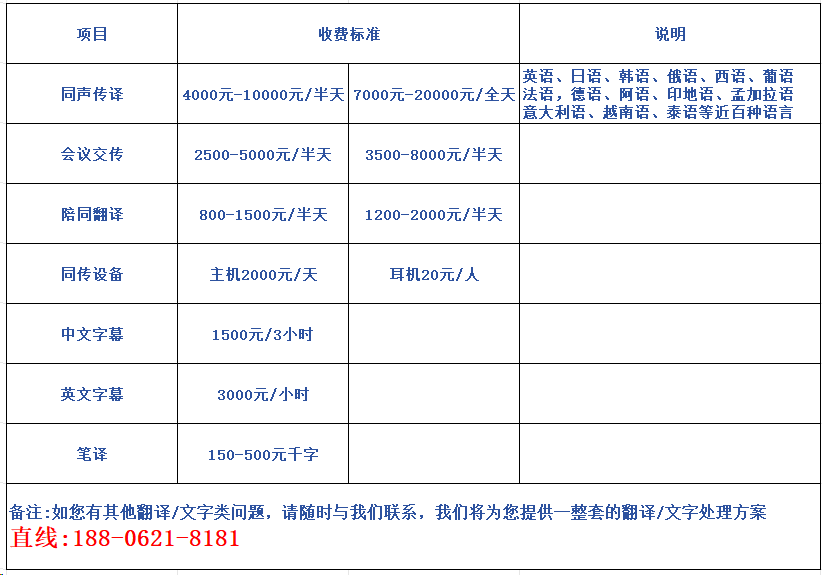 | 项目 | 收费标准 | | 说明 |
|---|---|---|---|
| 同声传译 | 4000元-10000元/半天 | 7000元-20000元/全天 | 英语、日语、韩语、俄语、西语、葡语 法语，德语、阿语、印地语、孟加拉语 意大利语、越南语、泰语等近百种语言 |
| 会议交传 | 2500-5000元/半天 | 3500-8000元/半天 | |
| 陪同翻译 | 800-1500元/半天 | 1200-2000元/半天 | |
| 同传设备 | 主机2000元/天 | 耳机20元/人 | |
| 中文字幕 | 1500元/3小时 | | |
| 英文字幕 | 3000元/小时 | | |
| 笔译 | 150-500元千字 | | |

备注:如您有其他翻译/文字类问题，请随时与我们联系，我们将为您提供一整套的翻译/文字处理方案
直线:188-0621-8181